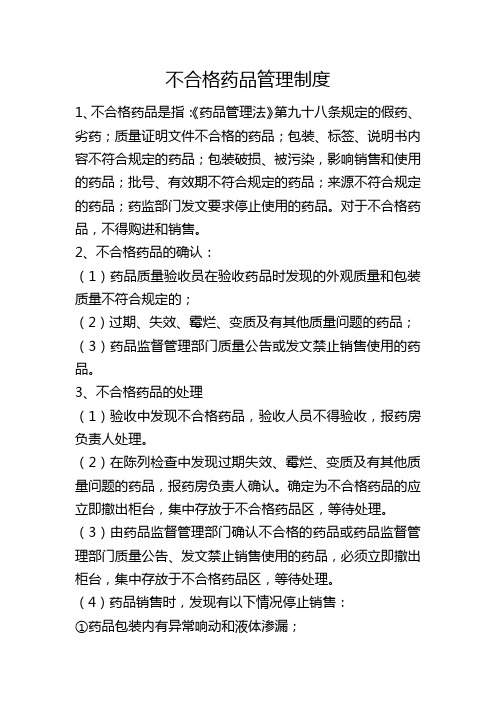 不合格药品管理制度

1、不合格药品是指:《药品管理法》第九十八条规定的假药、劣药；质量证明文件不合格的药品；包装、标签、说明书内容不符合规定的药品；包装破损、被污染，影响销售和使用的药品；批号、有效期不符合规定的药品；来源不符合规定的药品；药监部门发文要求停止使用的药品。对于不合格药品，不得购进和销售。

2、不合格药品的确认：

（1）药品质量验收员在验收药品时发现的外观质量和包装质量不符合规定的；

（2）过期、失效、霉烂、变质及有其他质量问题的药品；

（3）药品监督管理部门质量公告或发文禁止销售使用的药品。

3、不合格药品的处理

（1）验收中发现不合格药品，验收人员不得验收，报药房负责人处理。

（2）在陈列检查中发现过期失效、霉烂、变质及有其他质量问题的药品，报药房负责人确认。确定为不合格药品的应立即撤出柜台，集中存放于不合格药品区，等待处理。

（3）由药品监督管理部门确认不合格的药品或药品监督管理部门质量公告、发文禁止销售使用的药品，必须立即撤出柜台，集中存放于不合格药品区，等待处理。

（4）药品销售时，发现有以下情况停止销售：

①药品包装内有异常响动和液体渗漏；